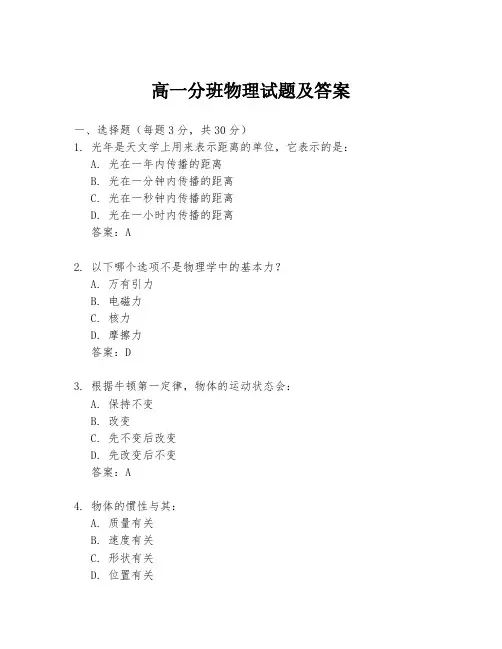 高一分班物理试题及答案

一、选择题（每题 3 分，共 30 分）

1. 光年是天文学上用来表示距离的单位，它表示的是：
A. 光在一年内传播的距离
B. 光在一分钟内传播的距离
C. 光在一秒钟内传播的距离
D. 光在一小时内传播的距离
答案：A

2. 以下哪个选项不是物理学中的基本力？
A. 万有引力
B. 电磁力
C. 核力
D. 摩擦力
答案：D

3. 根据牛顿第一定律，物体的运动状态会：
A. 保持不变
B. 改变
C. 先不变后改变
D. 先改变后不变
答案：A

4. 物体的惯性与其：
A. 质量有关
B. 速度有关
C. 形状有关
D. 位置有关